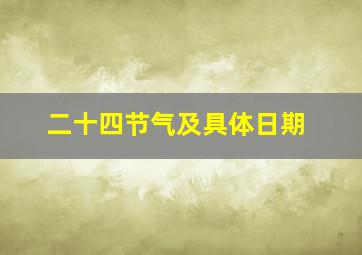 二十四节气及具体日期